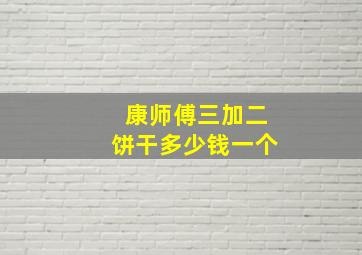 康师傅三加二
饼干多少钱一个